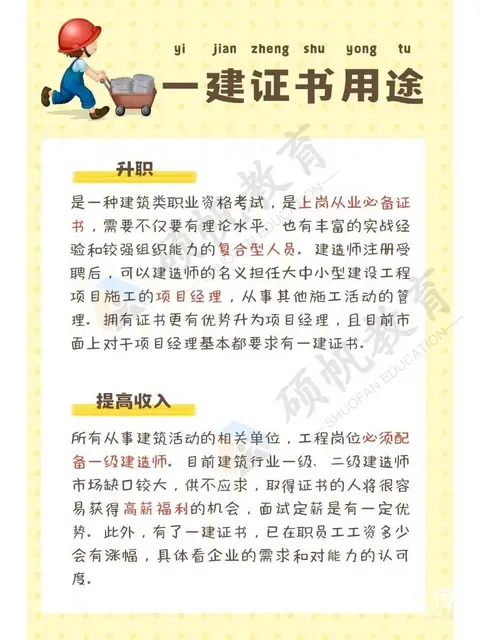 yi jian zheng shu yong tu

一建证书用途

升职

是一种建筑类职业资格考试，是上岗从业必备证书，需要不仅要有理论水平、也有丰富的实战经验和较强组织能力的复合型人员。建造师注册受聘后，可以建造师的名义担任大中小型建设工程项目施工的项目经理，从事其他施工活动的管理。拥有证书更有优势升为项目经理，且目前市面上对于项目经理基本都要求有一建证书。

提高收入

所有从事建筑活动的相关单位，工程岗位必须配备一级建造师。目前建筑行业一级、二级建造师市场缺口较大，供不应求，取得证书的人将很容易获得高薪福利的机会，面试定薪是有一定优势。此外，有了一建证书，已在职员工工资多少会有涨幅，具体看企业的需求和对能力的认可度。

硕帆教育 SHUOFAN EDUCATION
硕帆教育 SHUOFAN EDUCATION